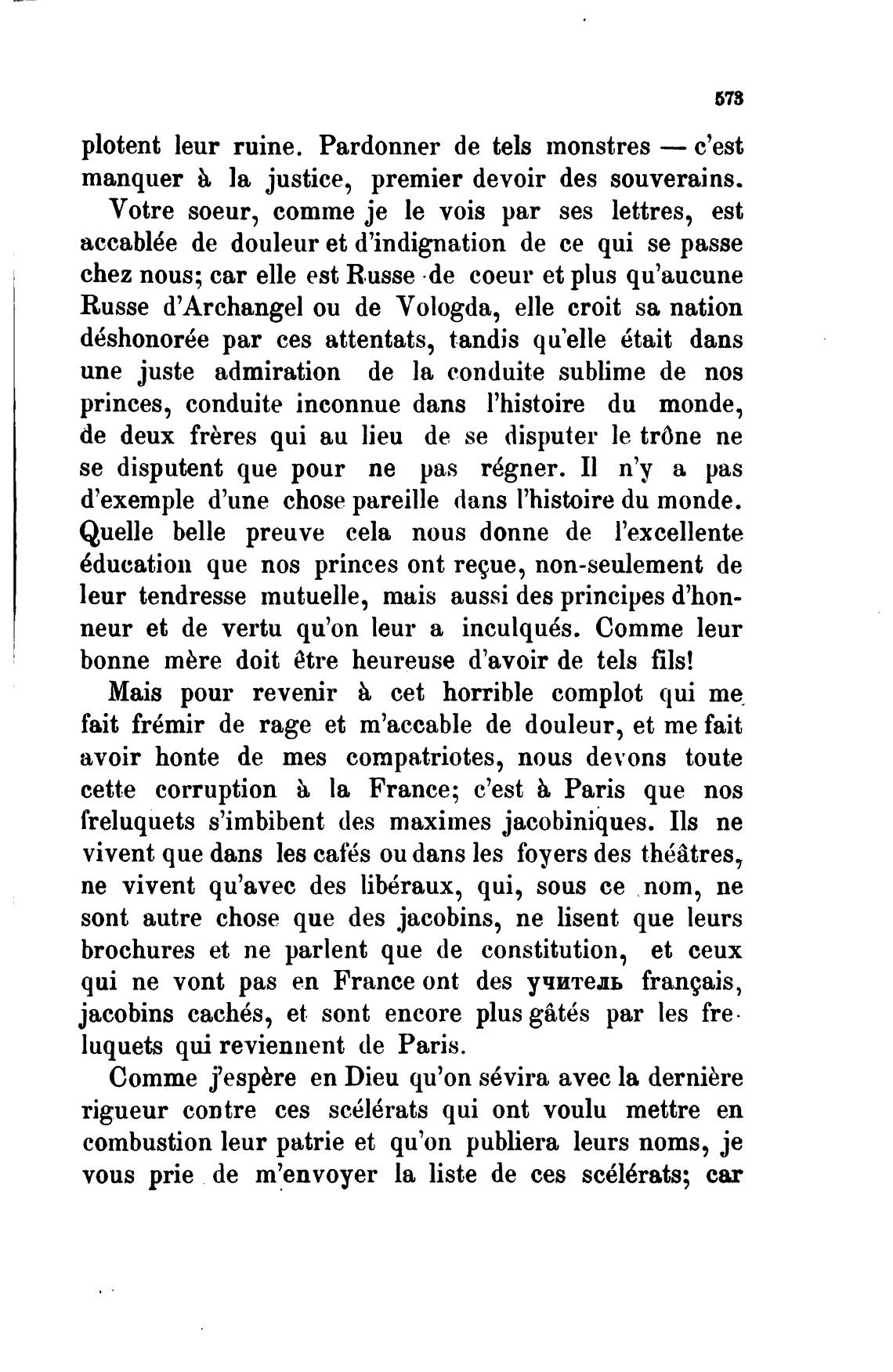 573

plotent leur ruine. Pardonner de tels monstres — c'est manquer à la justice, premier devoir des souverains.

Votre soeur, comme je le vois par ses lettres, est accablée de douleur et d'indignation de ce qui se passe chez nous; car elle est Russe de coeur et plus qu'aucune Russe d'Archangel ou de Vologda, elle croit sa nation déshonorée par ces attentats, tandis qu'elle était dans une juste admiration de la conduite sublime de nos princes, conduite inconnue dans l'histoire du monde, de deux frères qui au lieu de se disputer le trône ne se disputent que pour ne pas régner. Il n'y a pas d'exemple d'une chose pareille dans l'histoire du monde. Quelle belle preuve cela nous donne de l'excellente éducation que nos princes ont reçue, non-seulement de leur tendresse mutuelle, mais aussi des principes d'honneur et de vertu qu'on leur a inculqués. Comme leur bonne mère doit être heureuse d'avoir de tels fils!

Mais pour revenir à cet horrible complot qui me fait frémir de rage et m'accable de douleur, et me fait avoir honte de mes compatriotes, nous devons toute cette corruption à la France; c'est à Paris que nos freluquets s'imbibent des maximes jacobiniques. Ils ne vivent que dans les cafés ou dans les foyers des théâtres, ne vivent qu'avec des libéraux, qui, sous ce nom, ne sont autre chose que des jacobins, ne lisent que leurs brochures et ne parlent que de constitution, et ceux qui ne vont pas en France ont des учитель français, jacobins cachés, et sont encore plus gâtés par les freluquets qui reviennent de Paris.

Comme j'espère en Dieu qu'on sévira avec la dernière rigueur contre ces scélérats qui ont voulu mettre en combustion leur patrie et qu'on publiera leurs noms, je vous prie de m'envoyer la liste de ces scélérats; car